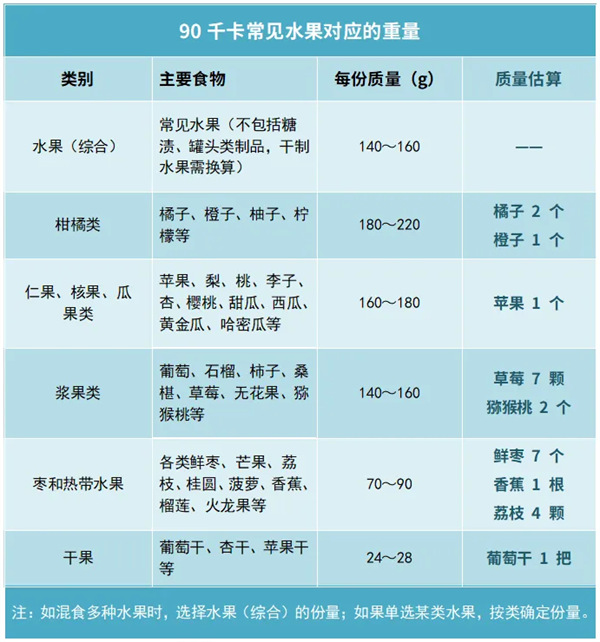 90 千卡常见水果对应的重量

| 类别 | 主要食物 | 每份质量（g） | 质量估算 |
|---|---|---|---|
| 水果（综合） | 常见水果（不包括糖渍、罐头类制品，干制水果需换算） | 140～160 | —— |
| 柑橘类 | 橘子、橙子、柚子、柠檬等 | 180～220 | 橘子 2 个 橙子 1 个 |
| 仁果、核果、瓜果类 | 苹果、梨、桃、李子、杏、樱桃、甜瓜、西瓜、黄金瓜、哈密瓜等 | 160～180 | 苹果 1 个 |
| 浆果类 | 葡萄、石榴、柿子、桑椹、草莓、无花果、猕猴桃等 | 140～160 | 草莓 7 颗 猕猴桃 2 个 |
| 枣和热带水果 | 各类鲜枣、芒果、荔枝、桂圆、菠萝、香蕉、榴莲、火龙果等 | 70～90 | 鲜枣 7 个 香蕉 1 根 荔枝 4 颗 |
| 干果 | 葡萄干、杏干、苹果干等 | 24～28 | 葡萄干 1 把 |

注：如混食多种水果时，选择水果（综合）的份量；如果单选某类水果，按类确定份量。